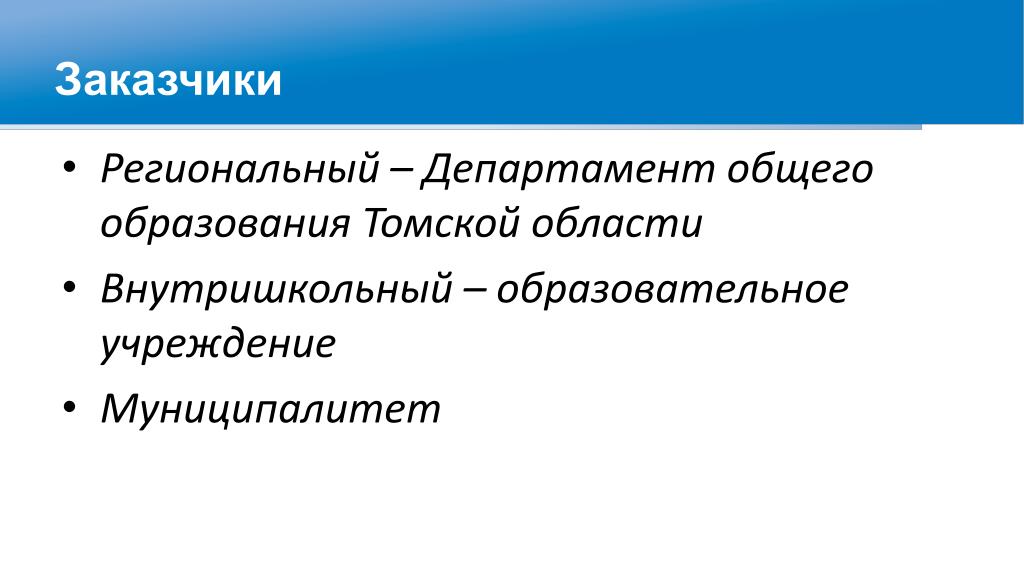 Заказчики

• Региональный – Департамент общего образования Томской области
• Внутришкольный – образовательное учреждение
• Муниципалитет